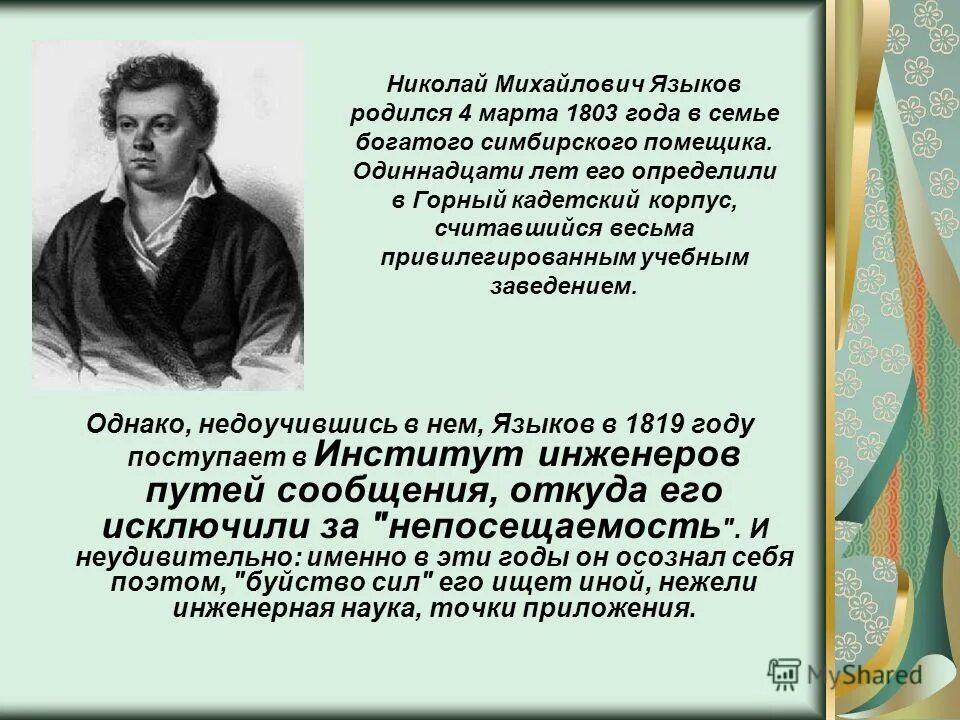 Николай Михайлович Языков родился 4 марта 1803 года в семье богатого симбирского помещика. Одиннадцати лет его определили в Горный кадетский корпус, считавшийся весьма привилегированным учебным заведением.

Однако, недоучившись в нем, Языков в 1819 году поступает в Институт инженеров путей сообщения, откуда его исключили за "непосещаемость". И неудивительно: именно в эти годы он осознал себя поэтом, "буйство сил" его ищет иной, нежели инженерная наука, точки приложения.

MyShared